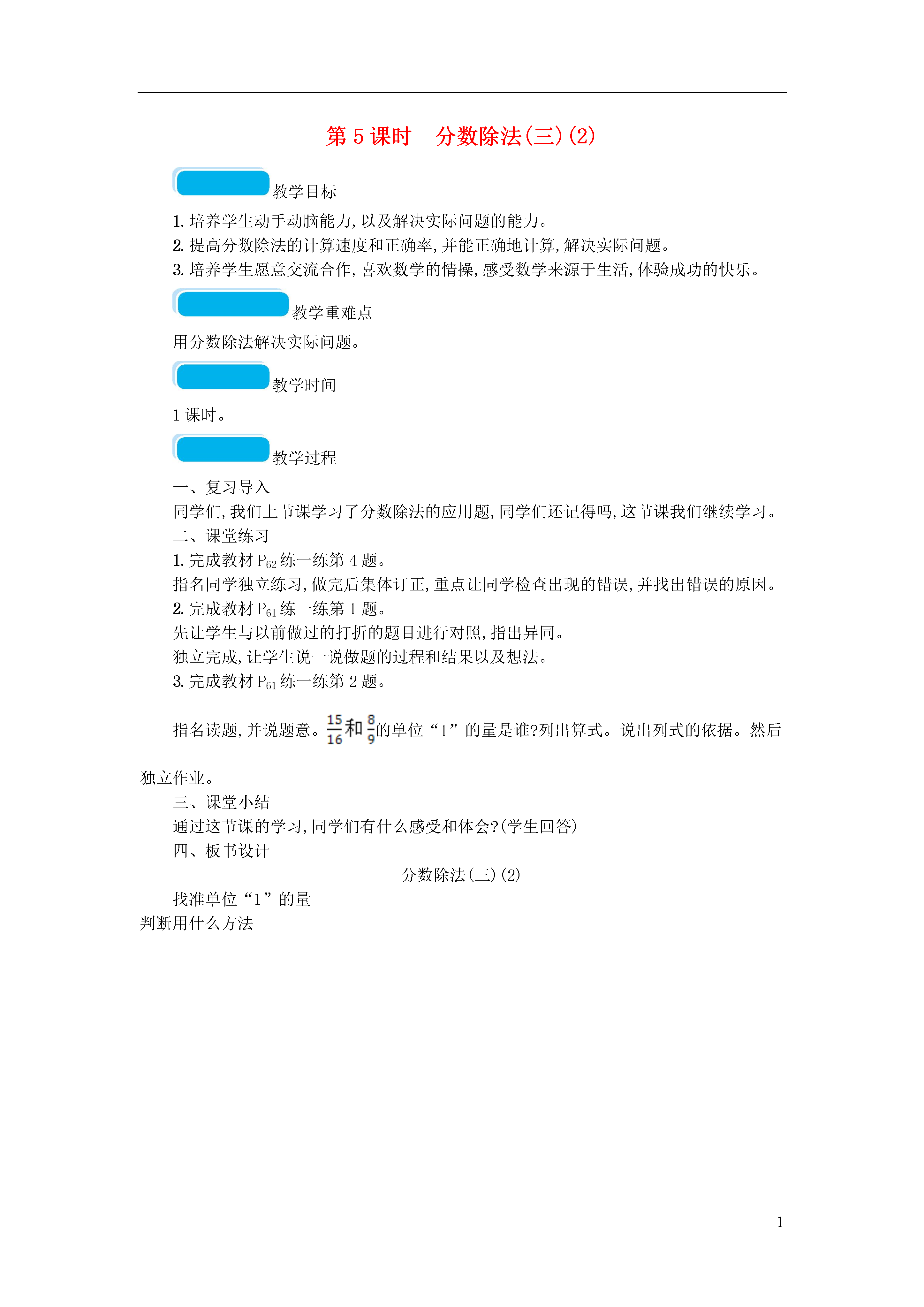 第 5 课时　分数除法(三)(2)

教学目标

1. 培养学生动手动脑能力,以及解决实际问题的能力。
2. 提高分数除法的计算速度和正确率,并能正确地计算,解决实际问题。
3. 培养学生愿意交流合作,喜欢数学的情操,感受数学来源于生活,体验成功的快乐。

教学重难点

用分数除法解决实际问题。

教学时间

1 课时。

教学过程

一、复习导入
同学们,我们上节课学习了分数除法的应用题,同学们还记得吗,这节课我们继续学习。
二、课堂练习
1. 完成教材 $P_{62}$ 练一练第 4 题。
指名同学独立练习,做完后集体订正,重点让同学检查出现的错误,并找出错误的原因。
2. 完成教材 $P_{61}$ 练一练第 1 题。
先让学生与以前做过的打折的题目进行对照,指出异同。
独立完成,让学生说一说做题的过程和结果以及想法。
3. 完成教材 $P_{61}$ 练一练第 2 题。

指名读题,并说题意。$\frac{15}{16}$和$\frac{8}{9}$的单位“1”的量是谁?列出算式。说出列式的依据。然后独立作业。
三、课堂小结
通过这节课的学习,同学们有什么感受和体会?(学生回答)
四、板书设计
分数除法(三)(2)
找准单位“1”的量
判断用什么方法

1